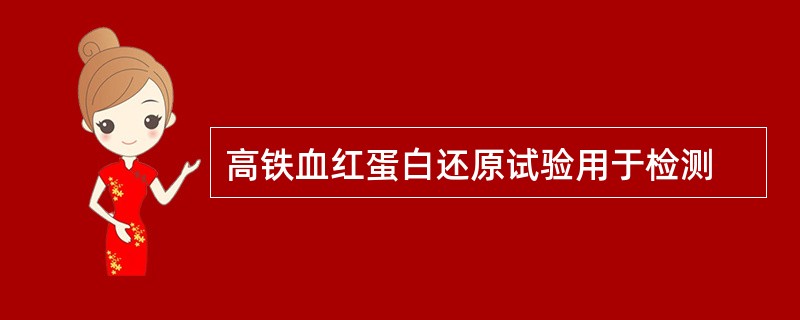 高铁血红蛋白还原试验用于检测